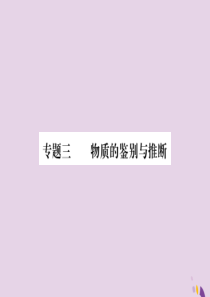 专题三　物质的鉴别与推断